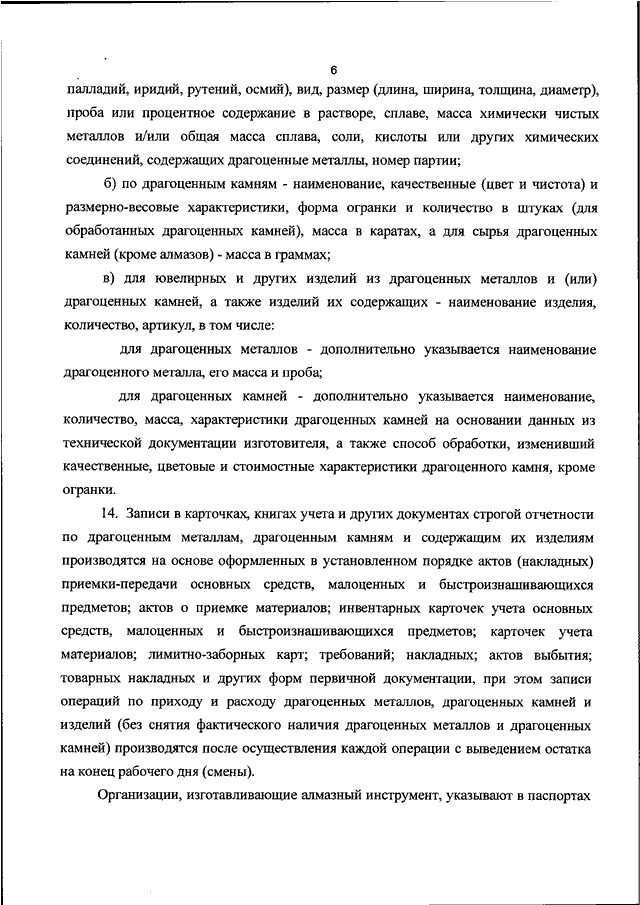 6

палладий, иридий, рутений, осмий), вид, размер (длина, ширина, толщина, диаметр), проба или процентное содержание в растворе, сплаве, масса химически чистых металлов и/или общая масса сплава, соли, кислоты или других химических соединений, содержащих драгоценные металлы, номер партии;

б) по драгоценным камням - наименование, качественные (цвет и чистота) и размерно-весовые характеристики, форма огранки и количество в штуках (для обработанных драгоценных камней), масса в каратах, а для сырья драгоценных камней (кроме алмазов) - масса в граммах;

в) для ювелирных и других изделий из драгоценных металлов и (или) драгоценных камней, а также изделий их содержащих - наименование изделия, количество, артикул, в том числе:

для драгоценных металлов - дополнительно указывается наименование драгоценного металла, его масса и проба;

для драгоценных камней - дополнительно указывается наименование, количество, масса, характеристики драгоценных камней на основании данных из технической документации изготовителя, а также способ обработки, изменивший качественные, цветовые и стоимостные характеристики драгоценного камня, кроме огранки.

14. Записи в карточках, книгах учета и других документах строгой отчетности по драгоценным металлам, драгоценным камням и содержащим их изделиям производятся на основе оформленных в установленном порядке актов (накладных) приемки-передачи основных средств, малоценных и быстроизнашивающихся предметов; актов о приемке материалов; инвентарных карточек учета основных средств, малоценных и быстроизнашивающихся предметов; карточек учета материалов; лимитно-заборных карт; требований; накладных; актов выбытия; товарных накладных и других форм первичной документации, при этом записи операций по приходу и расходу драгоценных металлов, драгоценных камней и изделий (без снятия фактического наличия драгоценных металлов и драгоценных камней) производятся после осуществления каждой операции с выведением остатка на конец рабочего дня (смены).

Организации, изготавливающие алмазный инструмент, указывают в паспортах